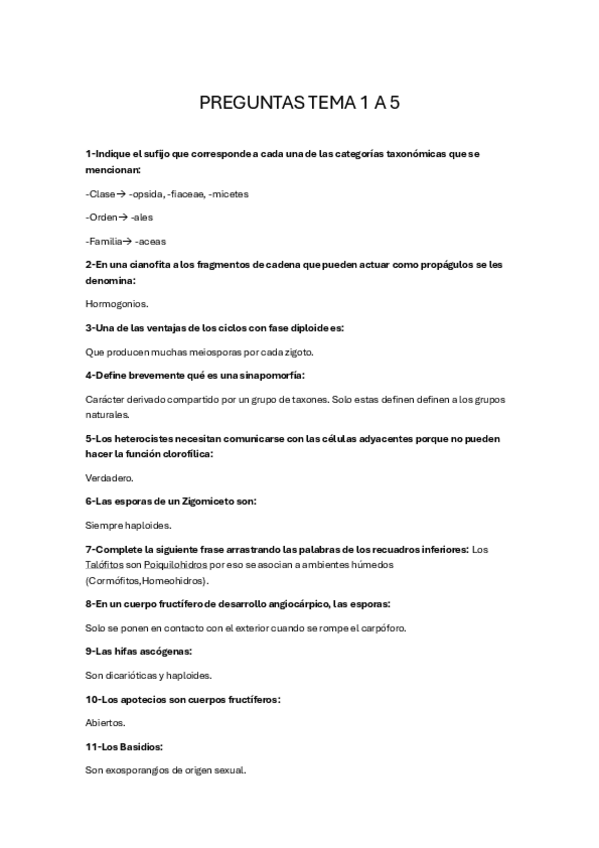 PREGUNTAS TEMA 1 A 5

1-Indique el sufijo que corresponde a cada una de las categorías taxonómicas que se mencionan:

-Clase→ -opsida, -fiaceae, -micetes

-Orden→ -ales

-Familia→ -aceas

2-En una cianofita a los fragmentos de cadena que pueden actuar como propágulos se les denomina:

Hormogonios.

3-Una de las ventajas de los ciclos con fase diploide es:

Que producen muchas meiosporas por cada zigoto.

4-Define brevemente qué es una sinapomorfía:

Carácter derivado compartido por un grupo de taxones. Solo estas definen definen a los grupos naturales.

5-Los heterocistes necesitan comunicarse con las células adyacentes porque no pueden hacer la función clorofílica:

Verdadero.

6-Las esporas de un Zigomiceto son:

Siempre haploides.

7-Complete la siguiente frase arrastrando las palabras de los recuadros inferiores: Los Talófitos son Poiquilohidros por eso se asocian a ambientes húmedos (Cormófitos,Homeohidros).

8-En un cuerpo fructífero de desarrollo angiocárpico, las esporas:

Solo se ponen en contacto con el exterior cuando se rompe el carpóforo.

9-Las hifas ascógenas:

Son dicarióticas y haploides.

10-Los apotecios son cuerpos fructíferos:

Abiertos.

11-Los Basidios:

Son exosporangios de origen sexual.